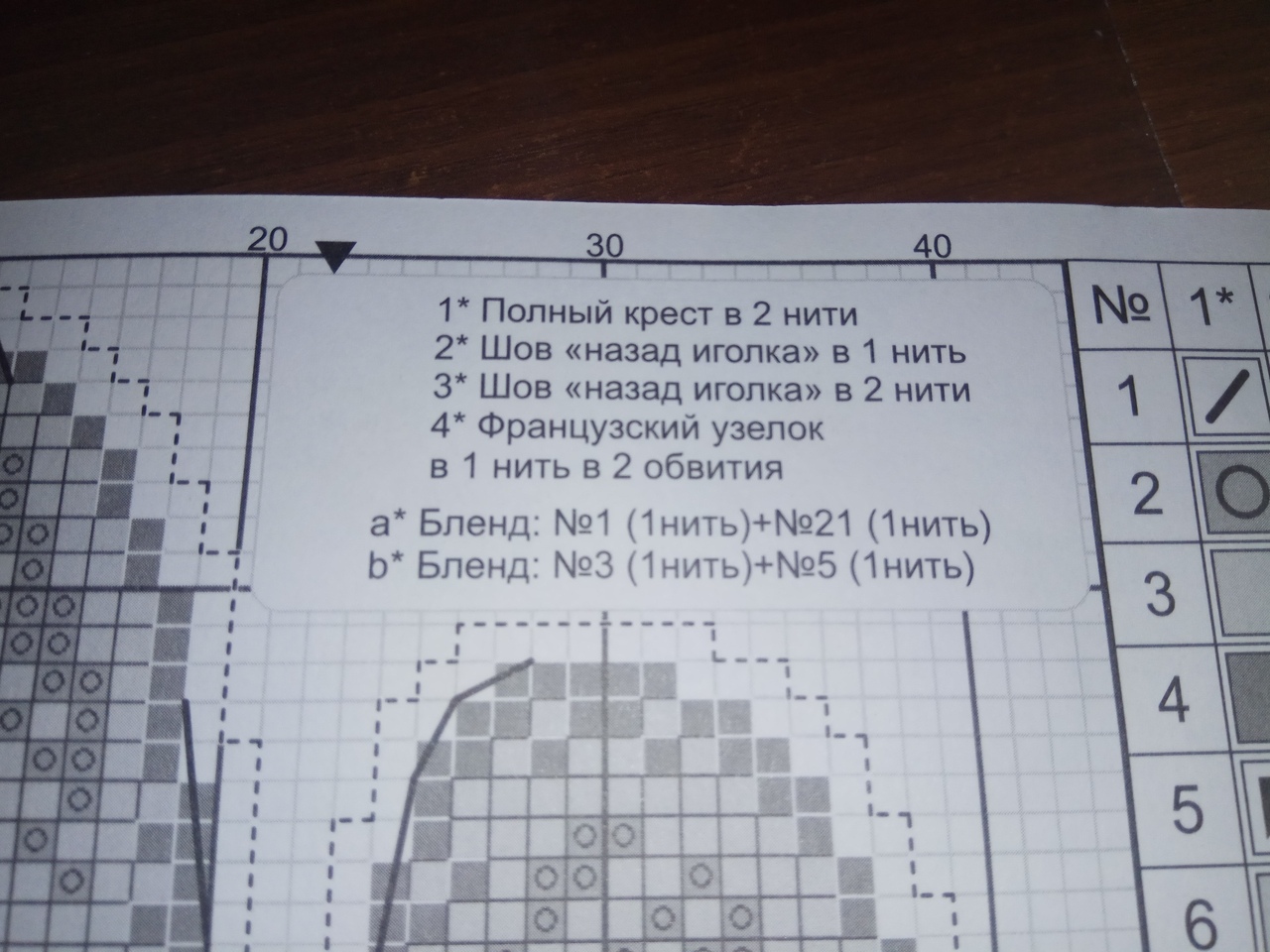 20

30

40

1* Полный крест в 2 нити
2* Шов «назад иголка» в 1 нить
3* Шов «назад иголка» в 2 нити
4* Французский узелок
в 1 нить в 2 обвития

a* Бленд: №1 (1нить)+№21 (1нить)
b* Бленд: №3 (1нить)+№5 (1нить)

| № | 1* |
|---|---|
| 1 | |
| 2 | |
| 3 | |
| 4 | |
| 5 | |
| 6 | |